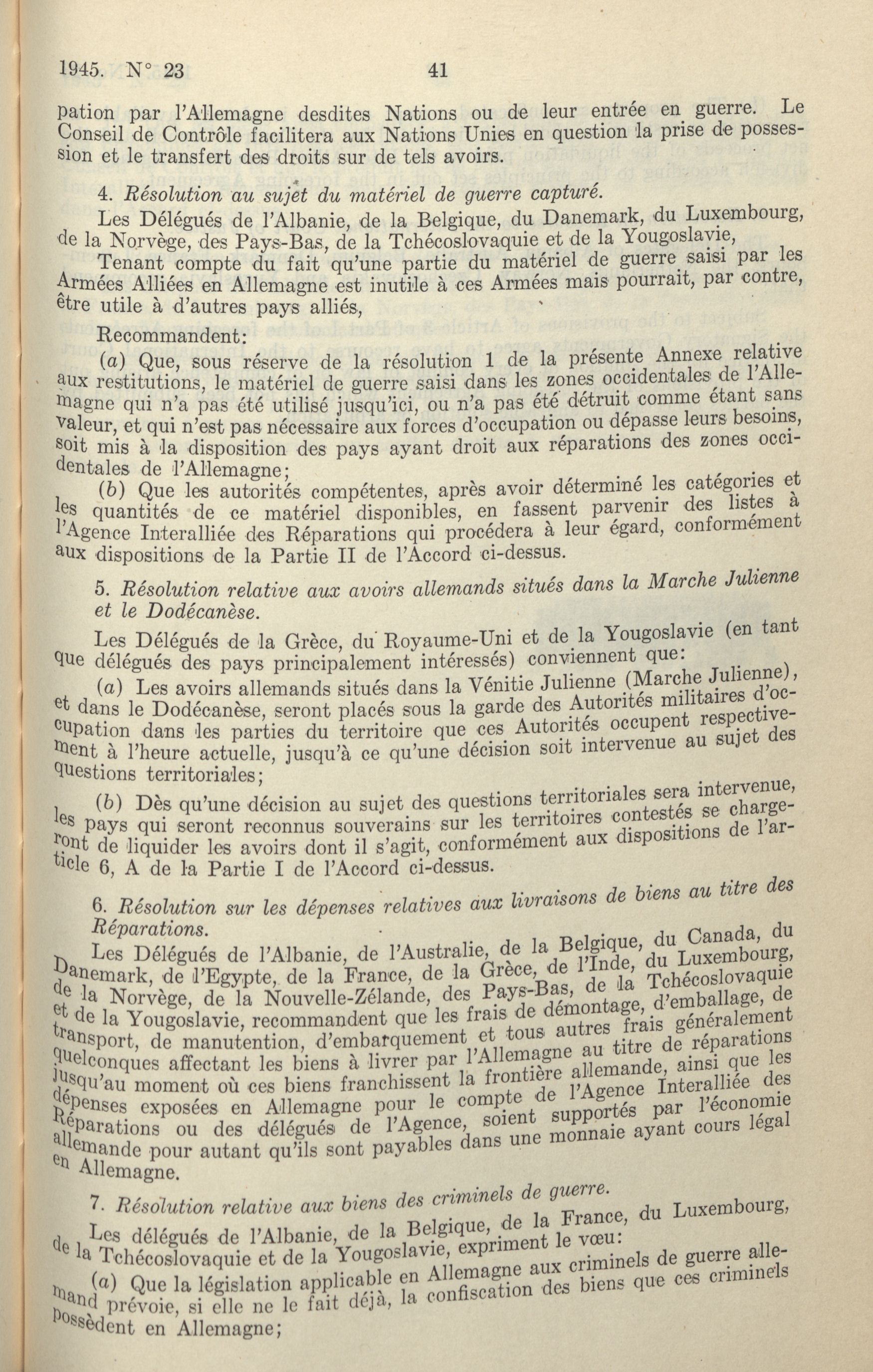 1945. N° 23 41

pation par l'Allemagne desdites Nations ou de leur entrée en guerre. Le Conseil de Contrôle facilitera aux Nations Unies en question la prise de possession et le transfert des droits sur de tels avoirs.

4. Résolution au sujet du matériel de guerre capturé.

Les Délégués de l'Albanie, de la Belgique, du Danemark, du Luxembourg, de la Norvège, des Pays-Bas, de la Tchécoslovaquie et de la Yougoslavie,

Tenant compte du fait qu'une partie du matériel de guerre saisi par les Armées Alliées en Allemagne est inutile à ces Armées mais pourrait, par contre, être utile à d'autres pays alliés,

Recommandent:

(a) Que, sous réserve de la résolution 1 de la présente Annexe relative aux restitutions, le matériel de guerre saisi dans les zones occidentales de l'Allemagne qui n'a pas été utilisé jusqu'ici, ou n'a pas été détruit comme étant sans valeur, et qui n'est pas nécessaire aux forces d'occupation ou dépasse leurs besoins, soit mis à la disposition des pays ayant droit aux réparations des zones occidentales de l'Allemagne;

(b) Que les autorités compétentes, après avoir déterminé les catégories et les quantités de ce matériel disponibles, en fassent parvenir des listes à l'Agence Interalliée des Réparations qui procédera à leur égard, conformément aux dispositions de la Partie II de l'Accord ci-dessus.

5. Résolution relative aux avoirs allemands situés dans la Marche Julienne et le Dodécanèse.

Les Délégués de la Grèce, du Royaume-Uni et de la Yougoslavie (en tant que délégués des pays principalement intéressés) conviennent que:

(a) Les avoirs allemands situés dans la Vénitie Julienne (Marche Julienne), et dans le Dodécanèse, seront placés sous la garde des Autorités militaires d'occupation dans les parties du territoire que ces Autorités occupent respectivement à l'heure actuelle, jusqu'à ce qu'une décision soit intervenue au sujet des questions territoriales;

(b) Dès qu'une décision au sujet des questions territoriales sera intervenue, les pays qui seront reconnus souverains sur les territoires contestés se chargeront de liquider les avoirs dont il s'agit, conformément aux dispositions de l'article 6, A de la Partie I de l'Accord ci-dessus.

6. Résolution sur les dépenses relatives aux livraisons de biens au titre des Réparations.

Les Délégués de l'Albanie, de l'Australie, de la Belgique, du Canada, du Danemark, de l'Egypte, de la France, de la Grèce, de l'Inde, du Luxembourg, de la Norvège, de la Nouvelle-Zélande, des Pays-Bas, de la Tchécoslovaquie et de la Yougoslavie, recommandent que les frais de démontage, d'emballage, de transport, de manutention, d'embarquement et tous autres frais généralement quelconques affectant les biens à livrer par l'Allemagne au titre de réparations jusqu'au moment où ces biens franchissent la frontière allemande, ainsi que les dépenses exposées en Allemagne pour le compte de l'Agence Interalliée des Réparations ou des délégués de l'Agence, soient supportés par l'économie allemande pour autant qu'ils sont payables dans une monnaie ayant cours légal en Allemagne.

7. Résolution relative aux biens des criminels de guerre.

Les délégués de l'Albanie, de la Belgique, de la France, du Luxembourg, de la Tchécoslovaquie et de la Yougoslavie, expriment le vœu:

(a) Que la législation applicable en Allemagne aux criminels de guerre allemand prévoie, si elle ne le fait déjà, la confiscation des biens que ces criminels possèdent en Allemagne;